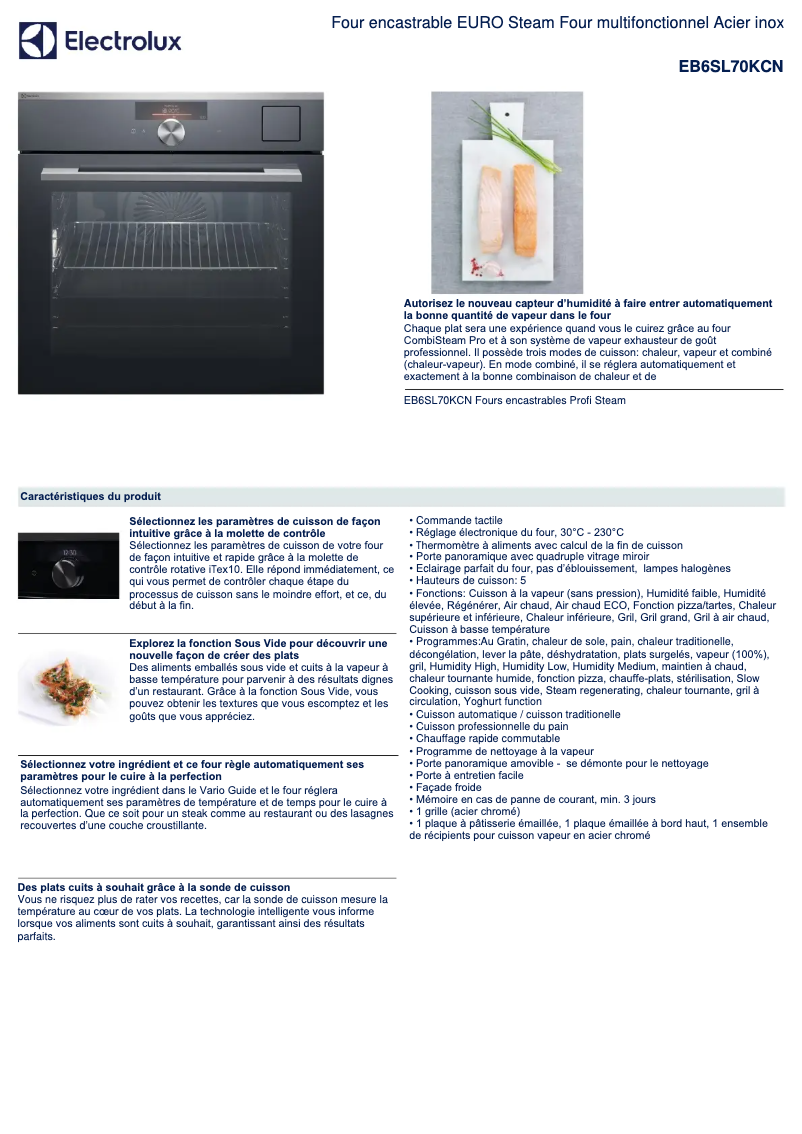 Electrolux

Four encastrable EURO Steam Four multifonctionnel Acier inox

EB6SL70KCN

Autorisez le nouveau capteur d'humidité à faire entrer automatiquement la bonne quantité de vapeur dans le four
Chaque plat sera une expérience quand vous le cuirez grâce au four CombiSteam Pro et à son système de vapeur exhausteur de goût professionnel. Il possède trois modes de cuisson: chaleur, vapeur et combiné (chaleur-vapeur). En mode combiné, il se réglera automatiquement et exactement à la bonne combinaison de chaleur et de

EB6SL70KCN Fours encastrables Profi Steam

Caractéristiques du produit

Sélectionnez les paramètres de cuisson de façon intuitive grâce à la molette de contrôle
Sélectionnez les paramètres de cuisson de votre four de façon intuitive et rapide grâce à la molette de contrôle rotative iTex10. Elle répond immédiatement, ce qui vous permet de contrôler chaque étape du processus de cuisson sans le moindre effort, et ce, du début à la fin.

Explorez la fonction Sous Vide pour découvrir une nouvelle façon de créer des plats
Des aliments emballés sous vide et cuits à la vapeur à basse température pour parvenir à des résultats dignes d'un restaurant. Grâce à la fonction Sous Vide, vous pouvez obtenir les textures que vous escomptez et les goûts que vous appréciez.

Sélectionnez votre ingrédient et ce four règle automatiquement ses paramètres pour le cuire à la perfection
Sélectionnez votre ingrédient dans le Vario Guide et le four réglera automatiquement ses paramètres de température et de temps pour le cuire à la perfection. Que ce soit pour un steak comme au restaurant ou des lasagnes recouvertes d'une couche croustillante.

Des plats cuits à souhait grâce à la sonde de cuisson
Vous ne risquez plus de rater vos recettes, car la sonde de cuisson mesure la température au cœur de vos plats. La technologie intelligente vous informe lorsque vos aliments sont cuits à souhait, garantissant ainsi des résultats parfaits.

• Commande tactile
• Réglage électronique du four, 30°C - 230°C
• Thermomètre à aliments avec calcul de la fin de cuisson
• Porte panoramique avec quadruple vitrage miroir
• Eclairage parfait du four, pas d'éblouissement, lampes halogènes
• Hauteurs de cuisson: 5
• Fonctions: Cuisson à la vapeur (sans pression), Humidité faible, Humidité élevée, Régénérer, Air chaud, Air chaud ECO, Fonction pizza/tartes, Chaleur supérieure et inférieure, Chaleur inférieure, Gril, Gril grand, Gril à air chaud, Cuisson à basse température
• Programmes:Au Gratin, chaleur de sole, pain, chaleur traditionelle, décongélation, lever la pâte, déshydratation, plats surgelés, vapeur (100%), gril, Humidity High, Humidity Low, Humidity Medium, maintien à chaud, chaleur tournante humide, fonction pizza, chauffe-plats, stérilisation, Slow Cooking, cuisson sous vide, Steam regenerating, chaleur tournante, gril à circulation, Yoghurt function
• Cuisson automatique / cuisson traditionelle
• Cuisson professionnelle du pain
• Chauffage rapide commutable
• Programme de nettoyage à la vapeur
• Porte panoramique amovible - se démonte pour le nettoyage
• Porte à entretien facile
• Façade froide
• Mémoire en cas de panne de courant, min. 3 jours
• 1 grille (acier chromé)
• 1 plaque à pâtisserie émaillée, 1 plaque émaillée à bord haut, 1 ensemble de récipients pour cuisson vapeur en acier chromé